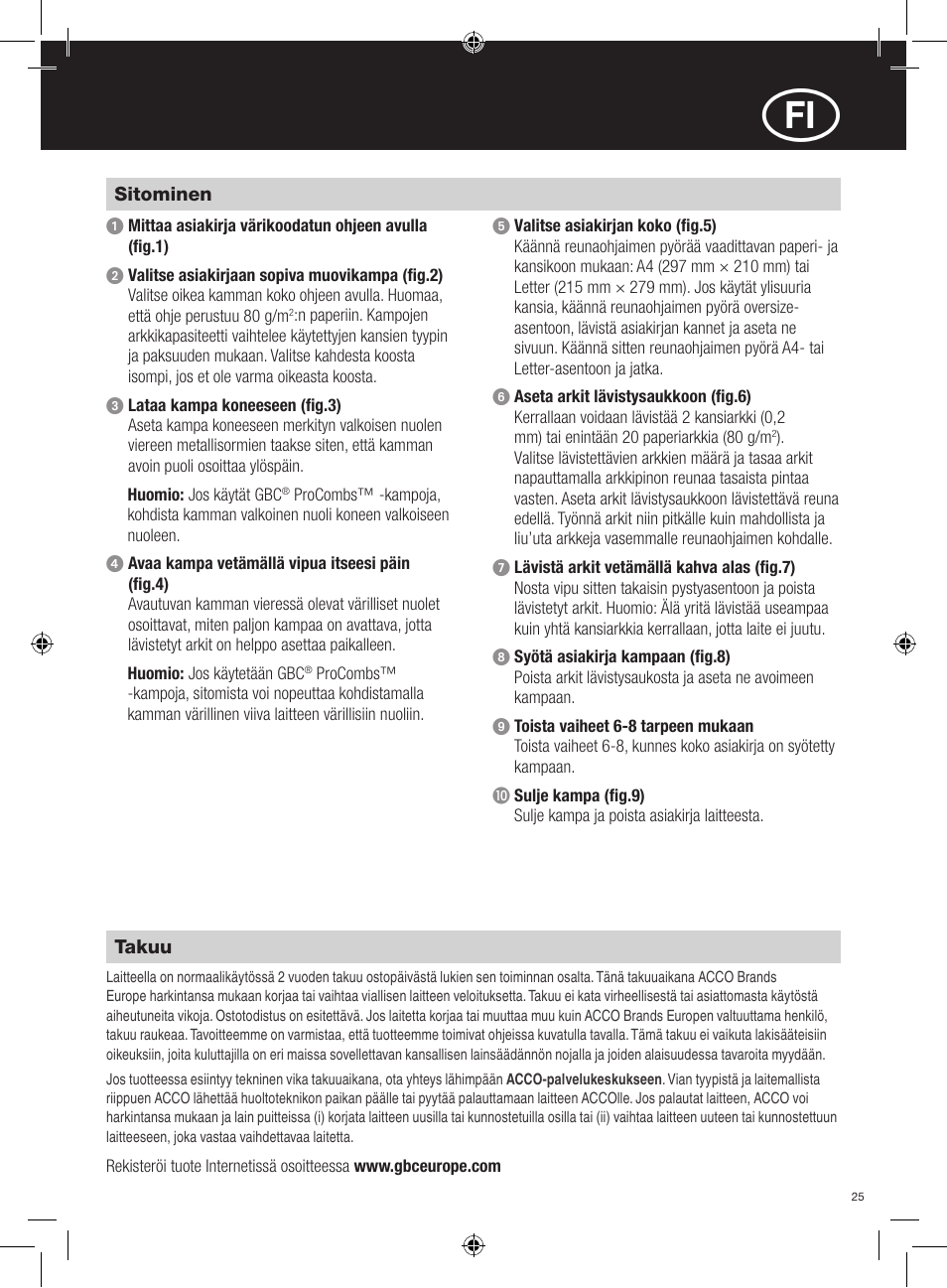 FI

Sitominen

1 Mittaa asiakirja värikoodatun ohjeen avulla (fig.1)

2 Valitse asiakirjaan sopiva muovikampa (fig.2)
Valitse oikea kamman koko ohjeen avulla. Huomaa, että ohje perustuu 80 g/m$^2$:n paperiin. Kampojen arkkikapasiteetti vaihtelee käytettyjen kansien tyypin ja paksuuden mukaan. Valitse kahdesta koosta isompi, jos et ole varma oikeasta koosta.

3 Lataa kampa koneeseen (fig.3)
Aseta kampa koneeseen merkityn valkoisen nuolen viereen metallisormien taakse siten, että kamman avoin puoli osoittaa ylöspäin.

Huomio: Jos käytät GBC® ProCombs™ -kampoja, kohdista kamman valkoinen nuoli koneen valkoiseen nuoleen.

4 Avaa kampa vetämällä vipua itseesi päin (fig.4)
Avautuvan kamman vieressä olevat värilliset nuolet osoittavat, miten paljon kampaa on avattava, jotta lävistetyt arkit on helppo asettaa paikalleen.

Huomio: Jos käytetään GBC® ProCombs™ -kampoja, sitomista voi nopeuttaa kohdistamalla kamman värillinen viiva laitteen värillisiin nuoliin.

5 Valitse asiakirjan koko (fig.5)
Käännä reunaohjaimen pyörää vaadittavan paperi- ja kansikoon mukaan: A4 (297 mm × 210 mm) tai Letter (215 mm × 279 mm). Jos käytät ylisuuria kansia, käännä reunaohjaimen pyörä oversize-asentoon, lävistä asiakirjan kannet ja aseta ne sivuun. Käännä sitten reunaohjaimen pyörä A4- tai Letter-asentoon ja jatka.

6 Aseta arkit lävistysaukkoon (fig.6)
Kerrallaan voidaan lävistää 2 kansiarkki (0,2 mm) tai enintään 20 paperiarkkia (80 g/m$^2$).
Valitse lävistettävien arkkien määrä ja tasaa arkit napauttamalla arkkipinon reunaa tasaista pintaa vasten. Aseta arkit lävistysaukkoon lävistettävä reuna edellä. Työnnä arkit niin pitkälle kuin mahdollista ja liu'uta arkkeja vasemmalle reunaohjaimen kohdalle.

7 Lävistä arkit vetämällä kahva alas (fig.7)
Nosta vipu sitten takaisin pystyasentoon ja poista lävistetyt arkit. Huomio: Älä yritä lävistää useampaa kuin yhtä kansiarkkia kerrallaan, jotta laite ei juutu.

8 Syötä asiakirja kampaan (fig.8)
Poista arkit lävistysaukosta ja aseta ne avoimeen kampaan.

9 Toista vaiheet 6-8 tarpeen mukaan
Toista vaiheet 6-8, kunnes koko asiakirja on syötetty kampaan.

10 Sulje kampa (fig.9)
Sulje kampa ja poista asiakirja laitteesta.

Takuu

Laitteella on normaalikäytössä 2 vuoden takuu ostopäivästä lukien sen toiminnan osalta. Tänä takuuaikana ACCO Brands Europe harkintansa mukaan korjaa tai vaihtaa viallisen laitteen veloituksetta. Takuu ei kata virheellisestä tai asiattomasta käytöstä aiheutuneita vikoja. Ostotodistus on esitettävä. Jos laitetta korjaa tai muuttaa muu kuin ACCO Brands Europen valtuuttama henkilö, takuu raukeaa. Tavoitteemme on varmistaa, että tuotteemme toimivat ohjeissa kuvatulla tavalla. Tämä takuu ei vaikuta lakisääteisiin oikeuksiin, joita kuluttajilla on eri maissa sovellettavan kansallisen lainsäädännön nojalla ja joiden alaisuudessa tavaroita myydään.

Jos tuotteessa esiintyy tekninen vika takuuaikana, ota yhteys lähimpään ACCO-palvelukeskukseen. Vian tyypistä ja laitemallista riippuen ACCO lähettää huoltoteknikon paikan päälle tai pyytää palauttamaan laitteen ACCOlle. Jos palautat laitteen, ACCO voi harkintansa mukaan ja lain puitteissa (i) korjata laitteen uusilla tai kunnostetuilla osilla tai (ii) vaihtaa laitteen uuteen tai kunnostettuun laitteeseen, joka vastaa vaihdettavaa laitetta.

Rekisteröi tuote Internetissä osoitteessa www.gbceurope.com

25